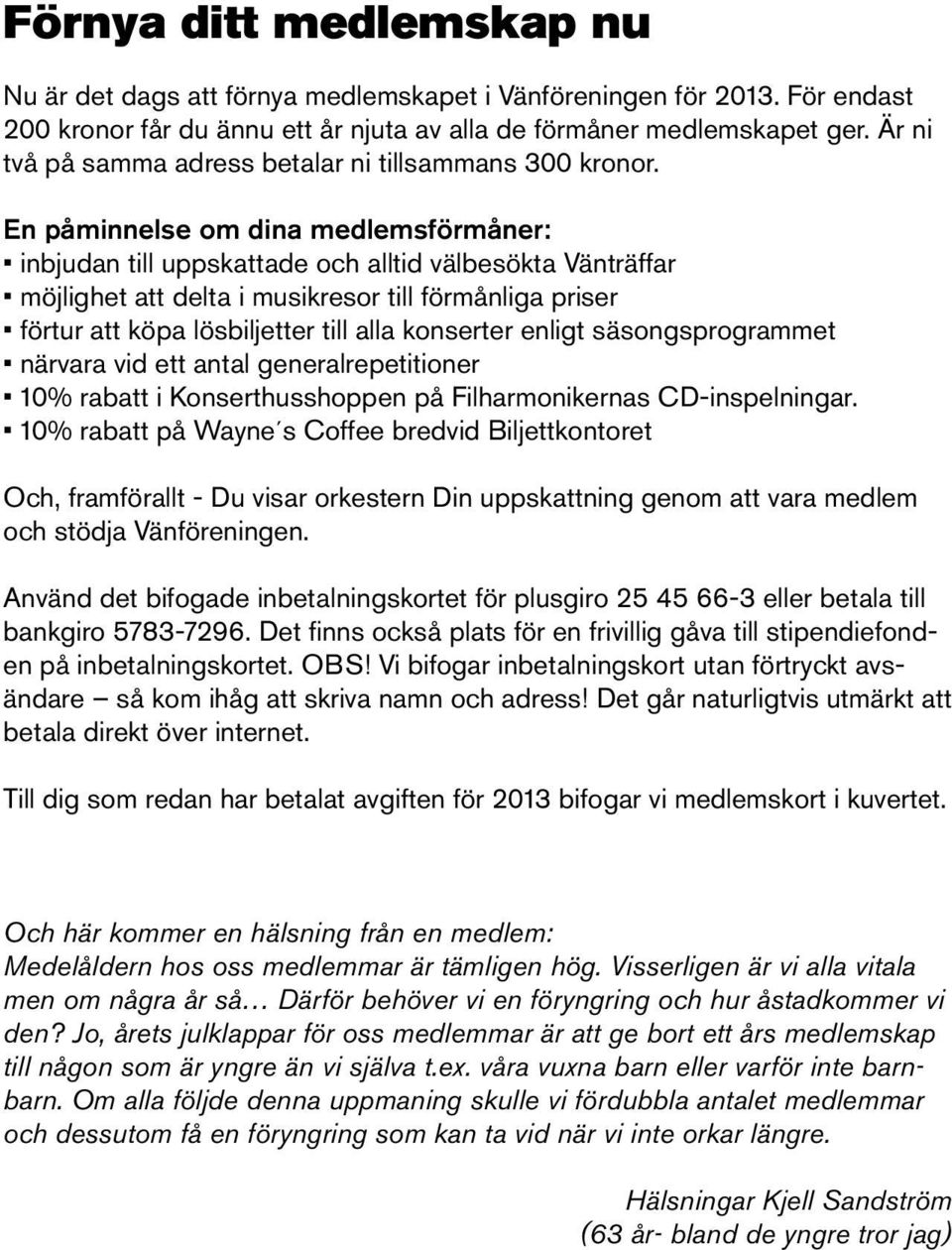 Förnya ditt medlemskap nu

Nu är det dags att förnya medlemskapet i Vänföreningen för 2013. För endast 200 kronor får du ännu ett år njuta av alla de förmåner medlemskapet ger. Är ni två på samma adress betalar ni tillsammans 300 kronor.

En påminnelse om dina medlemsförmåner:
▪ inbjudan till uppskattade och alltid välbesökta Vänträffar
▪ möjlighet att delta i musikresor till förmånliga priser
▪ förtur att köpa lösbiljetter till alla konserter enligt säsongsprogrammet
▪ närvara vid ett antal generalrepetitioner
▪ 10% rabatt i Konserthusshoppen på Filharmonikernas CD-inspelningar.
▪ 10% rabatt på Wayne´s Coffee bredvid Biljettkontoret

Och, framförallt - Du visar orkestern Din uppskattning genom att vara medlem och stödja Vänföreningen.

Använd det bifogade inbetalningskortet för plusgiro 25 45 66-3 eller betala till bankgiro 5783-7296. Det finns också plats för en frivillig gåva till stipendiefonden på inbetalningskortet. OBS! Vi bifogar inbetalningskort utan förtryckt avsändare – så kom ihåg att skriva namn och adress! Det går naturligtvis utmärkt att betala direkt över internet.

Till dig som redan har betalat avgiften för 2013 bifogar vi medlemskort i kuvertet.

Och här kommer en hälsning från en medlem:
Medelåldern hos oss medlemmar är tämligen hög. Visserligen är vi alla vitala men om några år så… Därför behöver vi en föryngring och hur åstadkommer vi den? Jo, årets julklappar för oss medlemmar är att ge bort ett års medlemskap till någon som är yngre än vi själva t.ex. våra vuxna barn eller varför inte barnbarn. Om alla följde denna uppmaning skulle vi fördubbla antalet medlemmar och dessutom få en föryngring som kan ta vid när vi inte orkar längre.

Hälsningar Kjell Sandström
(63 år- bland de yngre tror jag)